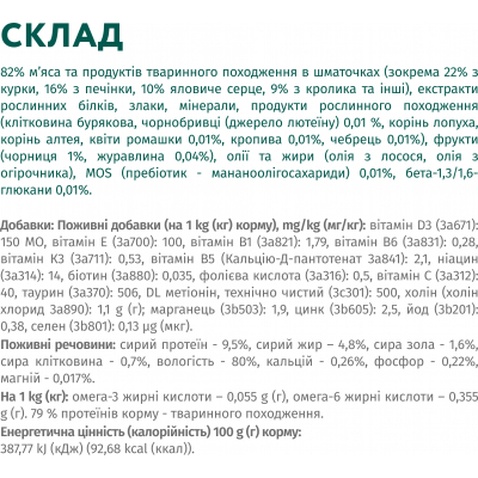 СКЛАД

82% м'яса та продуктів тваринного походження в шматочках (зокрема 22% з курки, 16% з печінки, 10% яловиче серце, 9% з кролика та інші), екстракти рослинних білків, злаки, мінерали, продукти рослинного походження (клітковина бурякова, чорнобривці (джерело лютеїну) 0,01 %, корінь лопуха, корінь алтея, квіти ромашки 0,01%, кропива 0,01%, чебрець 0,01%), фрукти (чорниця 1%, журавлина 0,04%), олії та жири (олія з лосося, олія з огірочника), MOS (пребіотик - мананоолігосахариди) 0,01%, бета-1,3/1,6-глюкани 0,01%.

Добавки: Поживні добавки (на 1 kg (кг) корму), mg/kg (мг/кг): вітамін D3 (3a671): 150 МО, вітамін Е (3a700): 100, вітамін В1 (3a821): 1,79, вітамін В6 (3a831): 0,28, вітамін К3 (3a711): 0,53, вітамін В5 (Кальцію-Д-пантотенат 3a841): 2,1, ніацин (3a314): 14, біотин (3a880): 0,035, фолієва кислота (3a316): 0,5, вітамін С (3a312): 40, таурин (3a370): 506, DL метіонін, технічно чистий (3c301): 500, холін (холін хлорид 3a890): 1,1 g (г); марганець (3b503): 1,9, цинк (3b605): 2,5, йод (3b201): 0,38, селен (3b801): 0,13 µg (мкг).
Поживні речовини: сирий протеїн - 9,5%, сирий жир – 4,8%, сира зола - 1,6%, сира клітковина - 0,7%, вологість - 80%, кальцій - 0,26%, фосфор - 0,22%, магній - 0,017%.
На 1 kg (кг): омега-3 жирні кислоти – 0,055 g (г), омега-6 жирні кислоти – 0,355 g (г). 79 % протеїнів корму - тваринного походження.
Енергетична цінність (калорійність) 100 g (г) корму:
387,77 kJ (кДж) (92,68 kcal (ккал)).